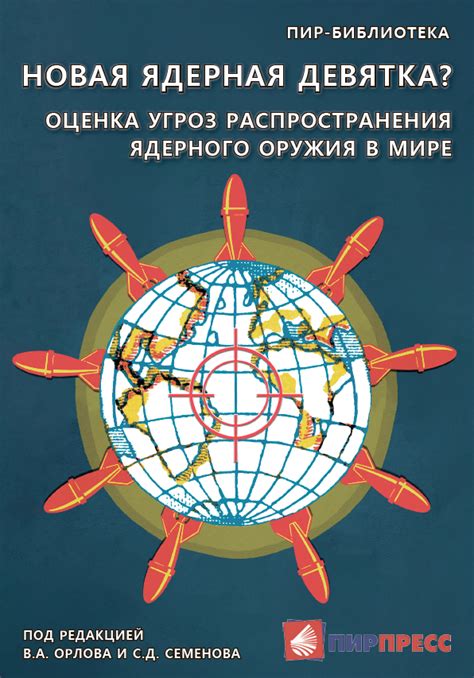 ПИР-БИБЛИОТЕКА

НОВАЯ ЯДЕРНАЯ ДЕВЯТКА?

ОЦЕНКА УГРОЗ РАСПРОСТРАНЕНИЯ ЯДЕРНОГО ОРУЖИЯ В МИРЕ

ПОД РЕДАКЦИЕЙ
В.А. ОРЛОВА И С.Д. СЕМЕНОВА

ПИРПРЕСС